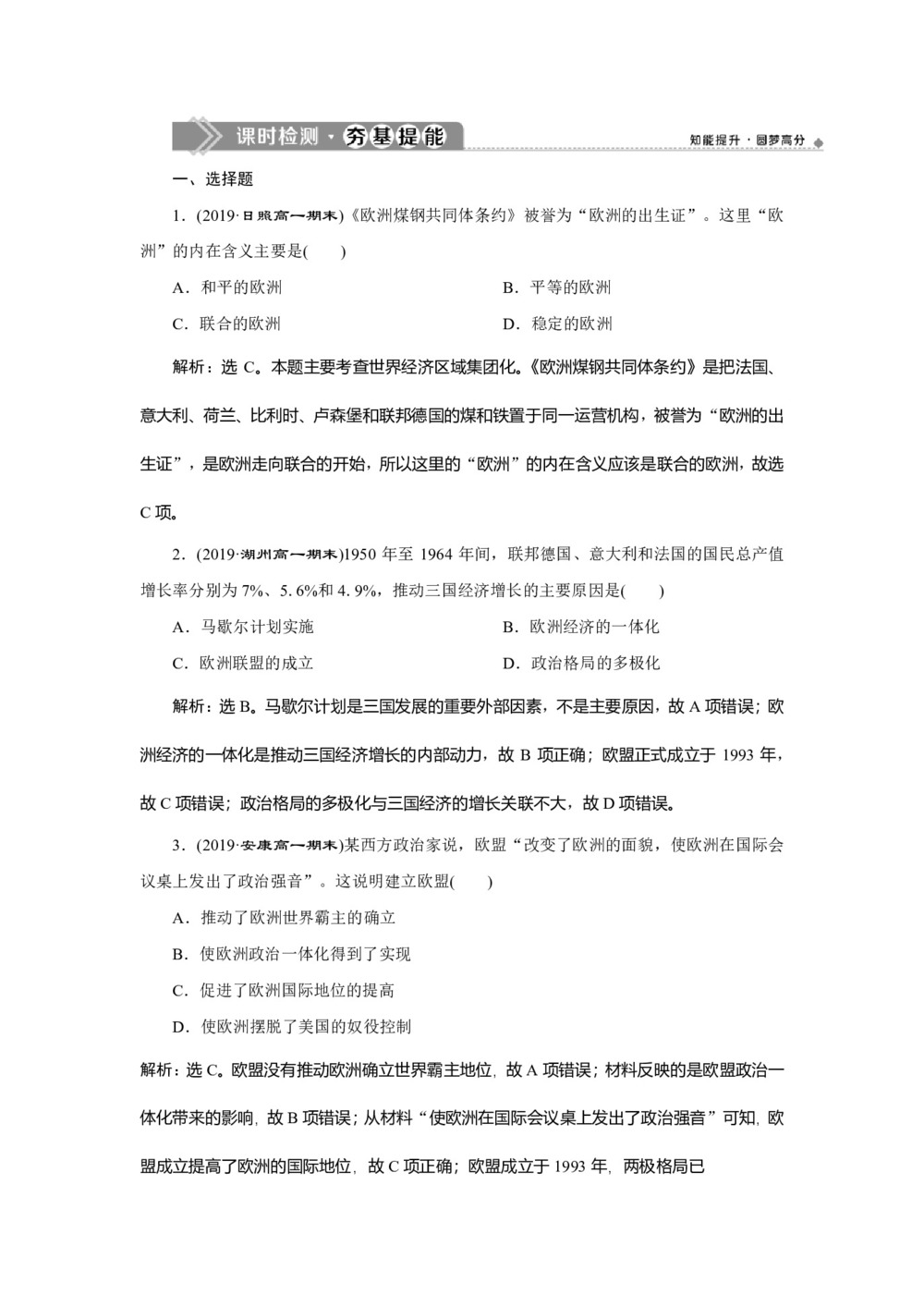 课时检测·夯基提能

知能提升·圆梦高分

一、选择题

1．(2019·日照高一期末)《欧洲煤钢共同体条约》被誉为“欧洲的出生证”。这里“欧洲”的内在含义主要是(　　)

A．和平的欧洲

B．平等的欧洲

C．联合的欧洲

D．稳定的欧洲

解析：选 C。本题主要考查世界经济区域集团化。《欧洲煤钢共同体条约》是把法国、意大利、荷兰、比利时、卢森堡和联邦德国的煤和铁置于同一运营机构，被誉为“欧洲的出生证”，是欧洲走向联合的开始，所以这里的“欧洲”的内在含义应该是联合的欧洲，故选 C 项。

2．(2019·湖州高一期末)1950 年至 1964 年间，联邦德国、意大利和法国的国民总产值增长率分别为 7%、5. 6%和 4. 9%，推动三国经济增长的主要原因是(　　)

A．马歇尔计划实施

B．欧洲经济的一体化

C．欧洲联盟的成立

D．政治格局的多极化

解析：选 B。马歇尔计划是三国发展的重要外部因素，不是主要原因，故 A 项错误；欧洲经济的一体化是推动三国经济增长的内部动力，故 B 项正确；欧盟正式成立于 1993 年，故 C 项错误；政治格局的多极化与三国经济的增长关联不大，故 D 项错误。

3．(2019·安康高一期末)某西方政治家说，欧盟“改变了欧洲的面貌，使欧洲在国际会议桌上发出了政治强音”。这说明建立欧盟(　　)

A．推动了欧洲世界霸主的确立

B．使欧洲政治一体化得到了实现

C．促进了欧洲国际地位的提高

D．使欧洲摆脱了美国的奴役控制

解析：选 C。欧盟没有推动欧洲确立世界霸主地位，故 A 项错误；材料反映的是欧盟政治一体化带来的影响，故 B 项错误；从材料“使欧洲在国际会议桌上发出了政治强音”可知，欧盟成立提高了欧洲的国际地位，故 C 项正确；欧盟成立于 1993 年，两极格局已